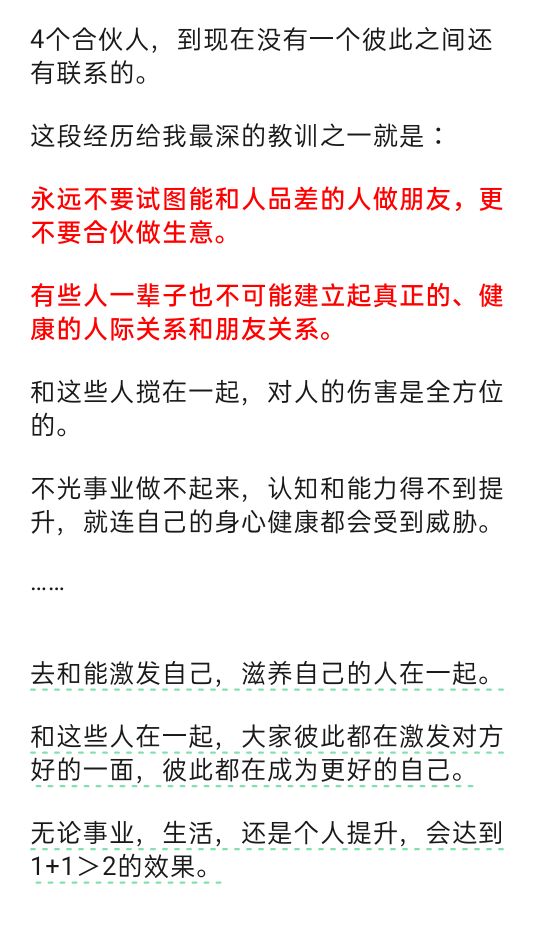 4个合伙人，到现在没有一个彼此之间还有联系的。

这段经历给我最深的教训之一就是：

永远不要试图能和人品差的人做朋友，更不要合伙做生意。

有些人一辈子也不可能建立起真正的、健康的人际关系和朋友关系。

和这些人搅在一起，对人的伤害是全方位的。

不光事业做不起来，认知和能力得不到提升，就连自己的身心健康都会受到威胁。

……

去和能激发自己，滋养自己的人在一起。

和这些人在一起，大家彼此都在激发对方好的一面，彼此都在成为更好的自己。

无论事业，生活，还是个人提升，会达到1+1＞2的效果。